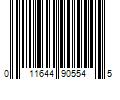 0 11644 90554 5